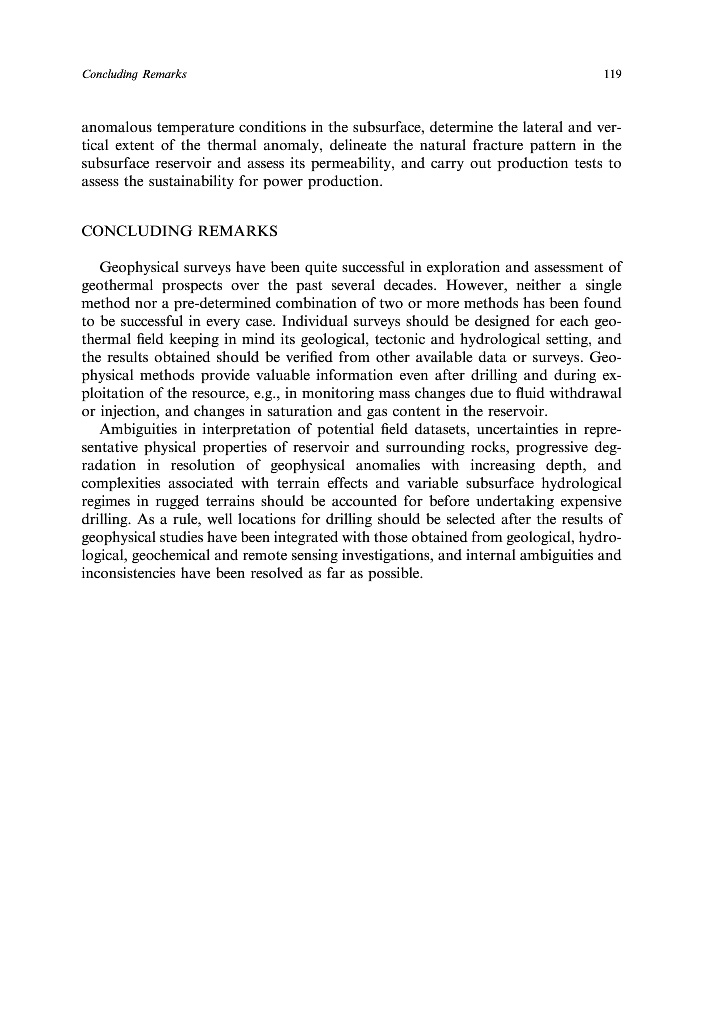 Concluding Remarks 119

anomalous temperature conditions in the subsurface, determine the lateral and vertical extent of the thermal anomaly, delineate the natural fracture pattern in the subsurface reservoir and assess its permeability, and carry out production tests to assess the sustainability for power production.

CONCLUDING REMARKS

Geophysical surveys have been quite successful in exploration and assessment of geothermal prospects over the past several decades. However, neither a single method nor a pre-determined combination of two or more methods has been found to be successful in every case. Individual surveys should be designed for each geothermal field keeping in mind its geological, tectonic and hydrological setting, and the results obtained should be verified from other available data or surveys. Geophysical methods provide valuable information even after drilling and during exploitation of the resource, e.g., in monitoring mass changes due to fluid withdrawal or injection, and changes in saturation and gas content in the reservoir.

Ambiguities in interpretation of potential field datasets, uncertainties in representative physical properties of reservoir and surrounding rocks, progressive degradation in resolution of geophysical anomalies with increasing depth, and complexities associated with terrain effects and variable subsurface hydrological regimes in rugged terrains should be accounted for before undertaking expensive drilling. As a rule, well locations for drilling should be selected after the results of geophysical studies have been integrated with those obtained from geological, hydrological, geochemical and remote sensing investigations, and internal ambiguities and inconsistencies have been resolved as far as possible.